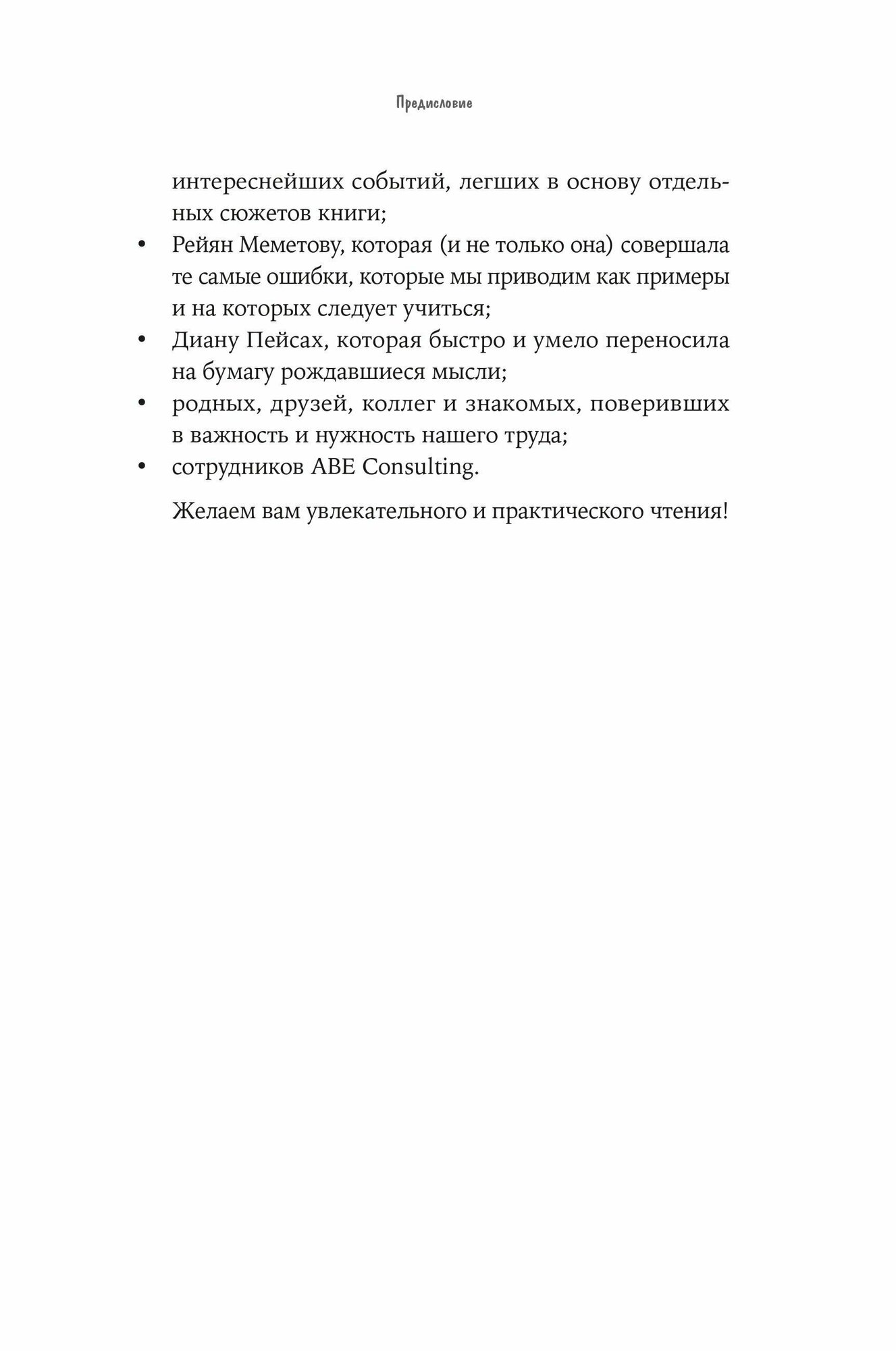 Предисловие

интереснейших событий, легших в основу отдельных сюжетов книги;
• Рейян Меметову, которая (и не только она) совершала те самые ошибки, которые мы приводим как примеры и на которых следует учиться;
• Диану Пейсах, которая быстро и умело переносила на бумагу рождавшиеся мысли;
• родных, друзей, коллег и знакомых, поверивших в важность и нужность нашего труда;
• сотрудников ABE Consulting.

Желаем вам увлекательного и практического чтения!